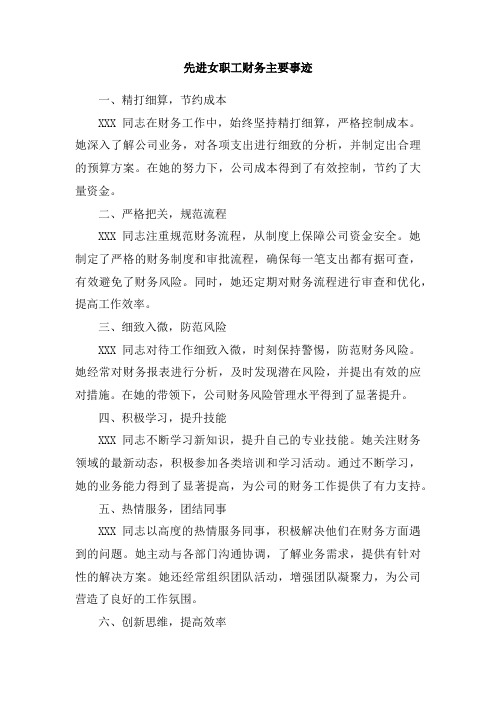 先进女职工财务主要事迹

一、精打细算，节约成本

XXX 同志在财务工作中，始终坚持精打细算，严格控制成本。她深入了解公司业务，对各项支出进行细致的分析，并制定出合理的预算方案。在她的努力下，公司成本得到了有效控制，节约了大量资金。

二、严格把关，规范流程

XXX 同志注重规范财务流程，从制度上保障公司资金安全。她制定了严格的财务制度和审批流程，确保每一笔支出都有据可查，有效避免了财务风险。同时，她还定期对财务流程进行审查和优化，提高工作效率。

三、细致入微，防范风险

XXX 同志对待工作细致入微，时刻保持警惕，防范财务风险。她经常对财务报表进行分析，及时发现潜在风险，并提出有效的应对措施。在她的带领下，公司财务风险管理水平得到了显著提升。

四、积极学习，提升技能

XXX 同志不断学习新知识，提升自己的专业技能。她关注财务领域的最新动态，积极参加各类培训和学习活动。通过不断学习，她的业务能力得到了显著提高，为公司的财务工作提供了有力支持。

五、热情服务，团结同事

XXX 同志以高度的热情服务同事，积极解决他们在财务方面遇到的问题。她主动与各部门沟通协调，了解业务需求，提供有针对性的解决方案。她还经常组织团队活动，增强团队凝聚力，为公司营造了良好的工作氛围。

六、创新思维，提高效率